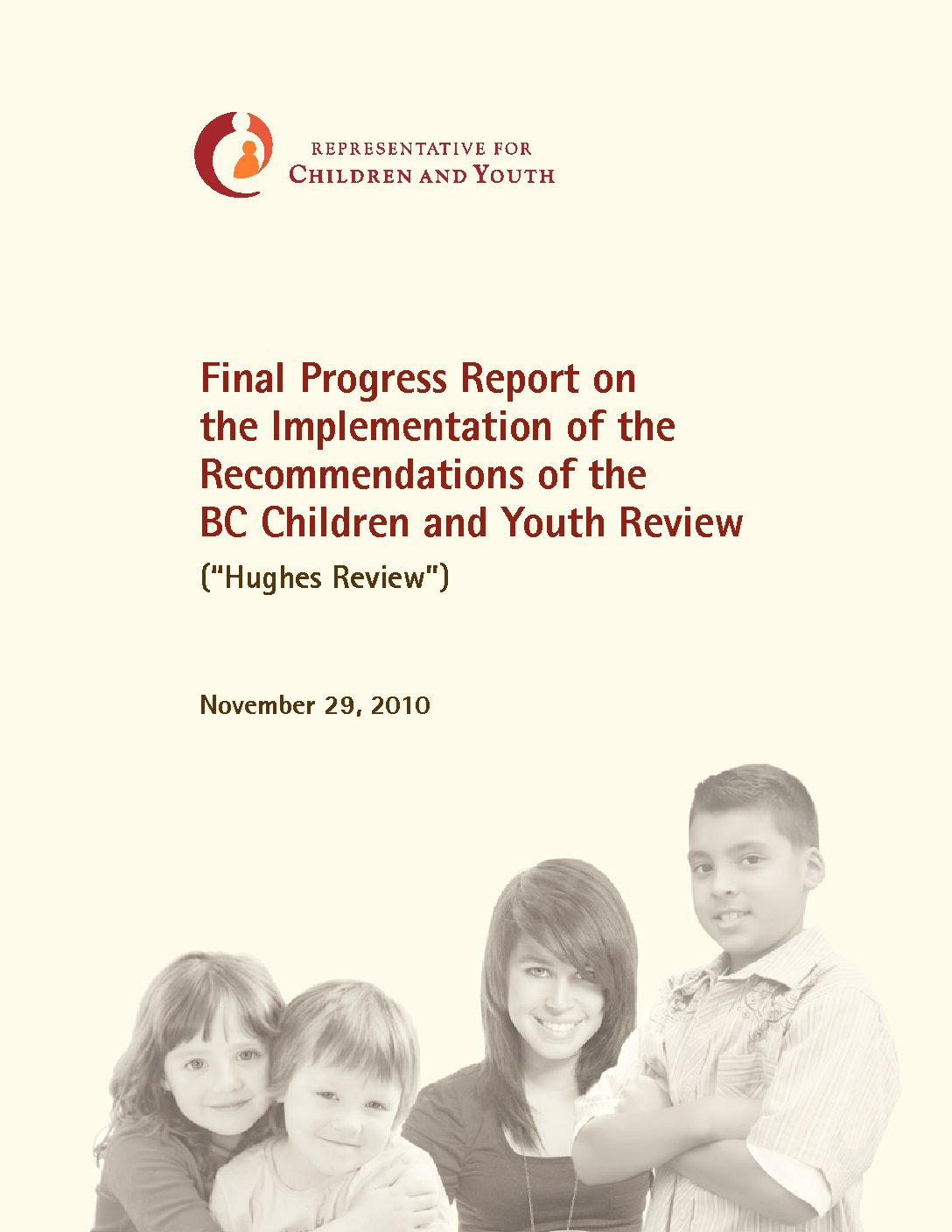 REPRESENTATIVE FOR
CHILDREN AND YOUTH

Final Progress Report on the Implementation of the Recommendations of the BC Children and Youth Review

("Hughes Review")

November 29, 2010